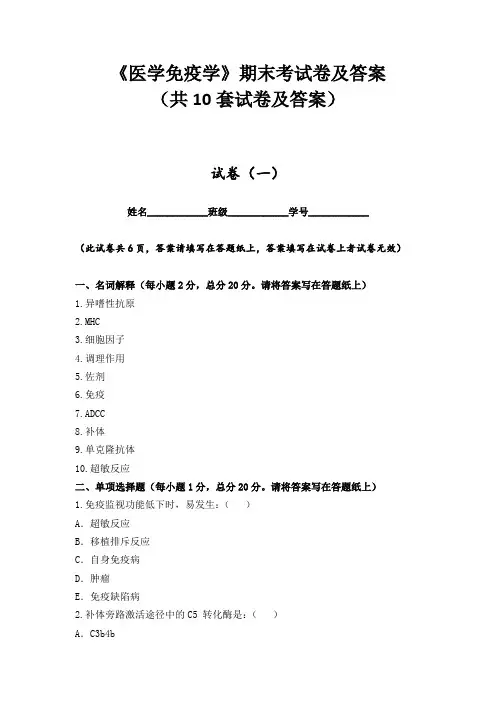 《医学免疫学》期末考试卷及答案
（共 10 套试卷及答案）

试卷（一）

姓名__________班级__________学号__________

（此试卷共 6 页，答案请填写在答题纸上，答案填写在试卷上者试卷无效）

一、名词解释（每小题 2 分，总分 20 分。请将答案写在答题纸上）

1.异嗜性抗原
2.MHC
3.细胞因子
4.调理作用
5.佐剂
6.免疫
7.ADCC
8.补体
9.单克隆抗体
10.超敏反应

二、单项选择题（每小题 1 分，总分 20 分。请将答案写在答题纸上）

1.免疫监视功能低下时，易发生：（ ）
A. 超敏反应
B. 移植排斥反应
C. 自身免疫病
D. 肿瘤
E. 免疫缺陷病
2.补体旁路激活途径中的 C5 转化酶是：（ ）
A. C3b4b